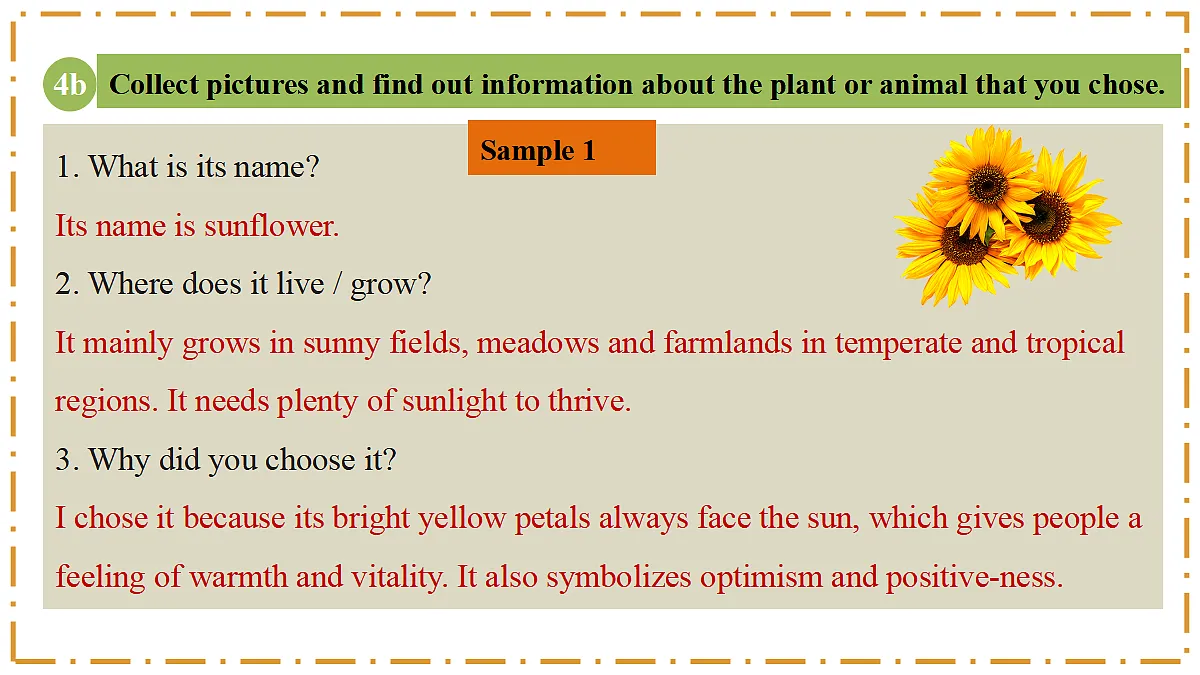 4b Collect pictures and find out information about the plant or animal that you chose.

Sample 1

1. What is its name?

Its name is sunflower.

2. Where does it live / grow?

It mainly grows in sunny fields, meadows and farmlands in temperate and tropical regions. It needs plenty of sunlight to thrive.

3. Why did you choose it?

I chose it because its bright yellow petals always face the sun, which gives people a feeling of warmth and vitality. It also symbolizes optimism and positive-ness.